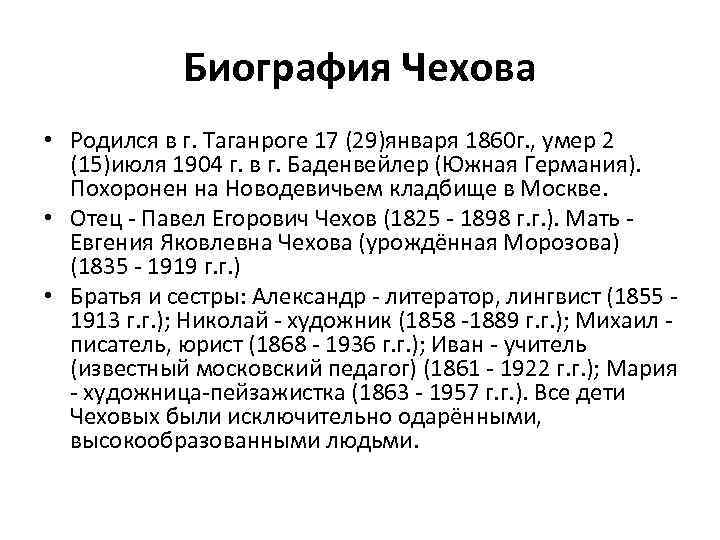 Биография Чехова

• Родился в г. Таганроге 17 (29)января 1860г., умер 2 (15)июля 1904 г. в г. Баденвейлер (Южная Германия). Похоронен на Новодевичьем кладбище в Москве.

• Отец - Павел Егорович Чехов (1825 - 1898 г.г.). Мать - Евгения Яковлевна Чехова (урождённая Морозова) (1835 - 1919 г.г.)

• Братья и сестры: Александр - литератор, лингвист (1855 - 1913 г.г.); Николай - художник (1858 -1889 г.г.); Михаил - писатель, юрист (1868 - 1936 г.г.); Иван - учитель (известный московский педагог) (1861 - 1922 г.г.); Мария - художница-пейзажистка (1863 - 1957 г.г.). Все дети Чеховых были исключительно одарёнными, высокообразованными людьми.